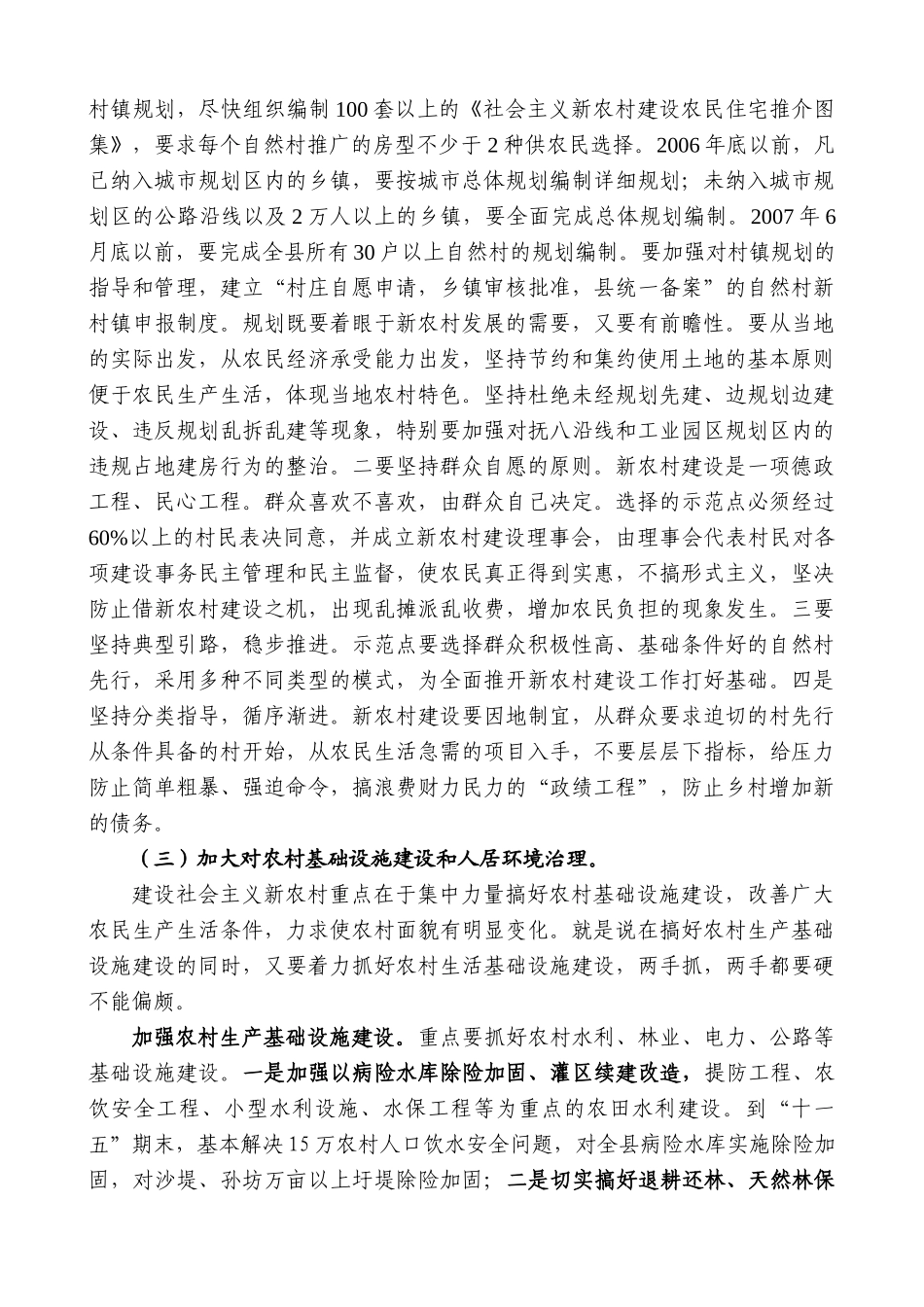 村镇规划，尽快组织编制100套以上的《社会主义新农村建设农民住宅推介图集》，要求每个自然村推广的房型不少于2种供农民选择。2006年底以前，凡已纳入城市规划区内的乡镇，要按城市总体规划编制详细规划；未纳入城市规划区的公路沿线以及2万人以上的乡镇，要全面完成总体规划编制。2007年6月底以前，要完成全县所有30户以上自然村的规划编制。要加强对村镇规划的指导和管理，建立“村庄自愿申请，乡镇审核批准，县统一备案”的自然村新村镇申报制度。规划既要着眼于新农村发展的需要，又要有前瞻性。要从当地的实际出发，从农民经济承受能力出发，坚持节约和集约使用土地的基本原则便于农民生产生活，体现当地农村特色。坚持杜绝未经规划先建、边规划边建设、违反规划乱拆乱建等现象，特别要加强对抚八沿线和工业园区规划区内的违规占地建房行为的整治。二要坚持群众自愿的原则。新农村建设是一项德政工程、民心工程。群众喜欢不喜欢，由群众自己决定。选择的示范点必须经过60%以上的村民表决同意，并成立新农村建设理事会，由理事会代表村民对各项建设事务民主管理和民主监督，使农民真正得到实惠，不搞形式主义，坚决防止借新农村建设之机，出现乱摊派乱收费，增加农民负担的现象发生。三要坚持典型引路，稳步推进。示范点要选择群众积极性高、基础条件好的自然村先行，采用多种不同类型的模式，为全面推开新农村建设工作打好基础。四是坚持分类指导，循序渐进。新农村建设要因地制宜，从群众要求迫切的村先行从条件具备的村开始，从农民生活急需的项目入手，不要层层下指标，给压力防止简单粗暴、强迫命令，搞浪费财力民力的“政绩工程”，防止乡村增加新的债务。

（三）加大对农村基础设施建设和人居环境治理。

建设社会主义新农村重点在于集中力量搞好农村基础设施建设，改善广大农民生产生活条件，力求使农村面貌有明显变化。就是说在搞好农村生产基础设施建设的同时，又要着力抓好农村生活基础设施建设，两手抓，两手都要硬不能偏颇。

加强农村生产基础设施建设。重点要抓好农村水利、林业、电力、公路等基础设施建设。一是加强以病险水库除险加固、灌区续建改造，提防工程、农饮安全工程、小型水利设施、水保工程等为重点的农田水利建设。到“十一五”期末，基本解决15万农村人口饮水安全问题，对全县病险水库实施除险加固，对沙堤、孙坊万亩以上圩堤除险加固；二是切实搞好退耕还林、天然林保